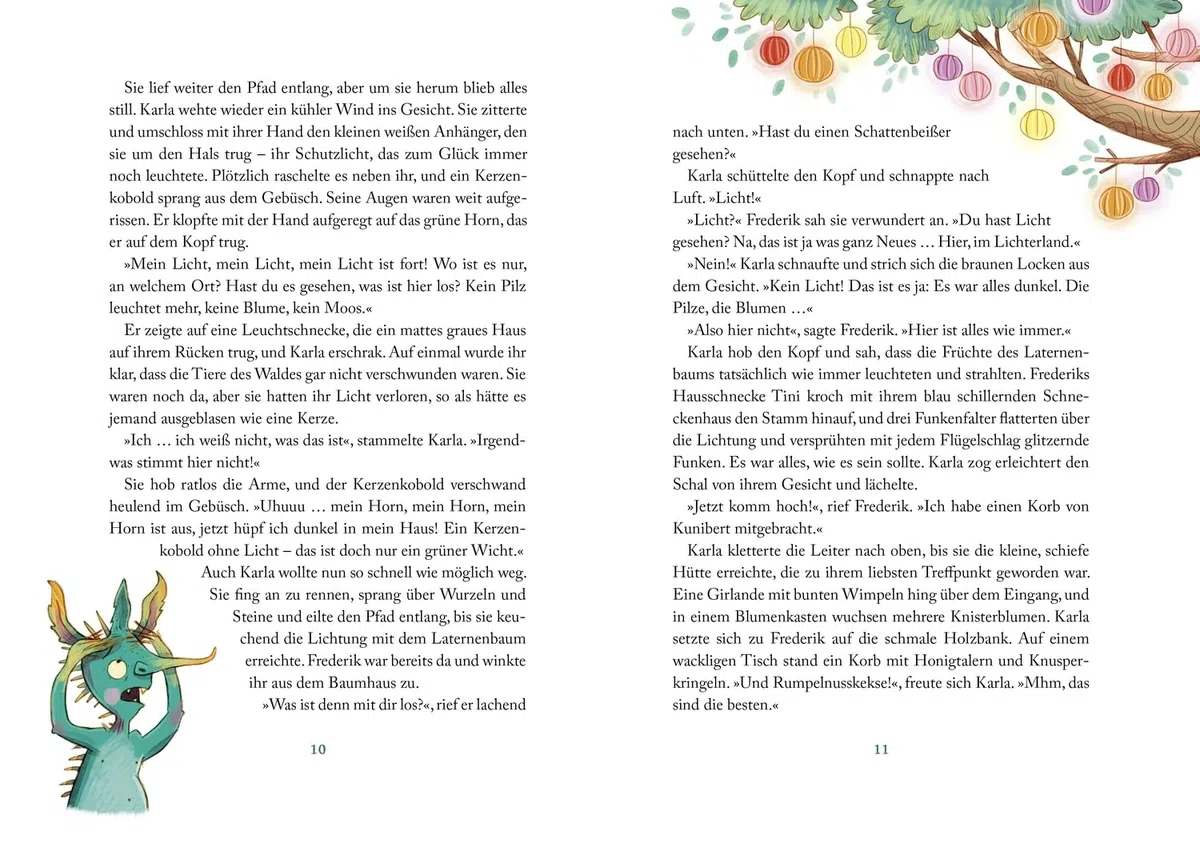 Sie lief weiter den Pfad entlang, aber um sie herum blieb alles still. Karla wehte wieder ein kühler Wind ins Gesicht. Sie zitterte und umschloss mit ihrer Hand den kleinen weißen Anhänger, den sie um den Hals trug – ihr Schutzlicht, das zum Glück immer noch leuchtete. Plötzlich raschelte es neben ihr, und ein Kerzenkobold sprang aus dem Gebüsch. Seine Augen waren weit aufgerissen. Er klopfte mit der Hand aufgeregt auf das grüne Horn, das er auf dem Kopf trug.

»Mein Licht, mein Licht, mein Licht ist fort! Wo ist es nur, an welchem Ort? Hast du es gesehen, was ist hier los? Kein Pilz leuchtet mehr, keine Blume, kein Moos.«

Er zeigte auf eine Leuchtschnecke, die ein mattes graues Haus auf ihrem Rücken trug, und Karla erschrak. Auf einmal wurde ihr klar, dass die Tiere des Waldes gar nicht verschwunden waren. Sie waren noch da, aber sie hatten ihr Licht verloren, so als hätte es jemand ausgeblasen wie eine Kerze.

»Ich … ich weiß nicht, was das ist«, stammelte Karla. »Irgendwas stimmt hier nicht!«

Sie hob ratlos die Arme, und der Kerzenkobold verschwand heulend im Gebüsch. »Uhuuu … mein Horn, mein Horn, mein Horn ist aus, jetzt hüpf ich dunkel in mein Haus! Ein Kerzenkobold ohne Licht – das ist doch nur ein grüner Wicht.«

Auch Karla wollte nun so schnell wie möglich weg. Sie fing an zu rennen, sprang über Wurzeln und Steine und eilte den Pfad entlang, bis sie keuchend die Lichtung mit dem Laternenbaum erreichte. Frederik war bereits da und winkte ihr aus dem Baumhaus zu.

»Was ist denn mit dir los?«, rief er lachend

10

nach unten. »Hast du einen Schattenbeißer gesehen?«

Karla schüttelte den Kopf und schnappte nach Luft. »Licht!«

»Licht?« Frederik sah sie verwundert an. »Du hast Licht gesehen? Na, das ist ja was ganz Neues … Hier, im Lichterland.«

»Nein!« Karla schnaufte und strich sich die braunen Locken aus dem Gesicht. »Kein Licht! Das ist es ja: Es war alles dunkel. Die Pilze, die Blumen …«

»Also hier nicht«, sagte Frederik. »Hier ist alles wie immer.«

Karla hob den Kopf und sah, dass die Früchte des Laternenbaums tatsächlich wie immer leuchteten und strahlten. Frederiks Hausschnecke Tini kroch mit ihrem blau schillernden Schneckenhaus den Stamm hinauf, und drei Funkenfalter flatterten über die Lichtung und versprühten mit jedem Flügelschlag glitzernde Funken. Es war alles, wie es sein sollte. Karla zog erleichtert den Schal von ihrem Gesicht und lächelte.

»Jetzt komm hoch!«, rief Frederik. »Ich habe einen Korb von Kunibert mitgebracht.«

Karla kletterte die Leiter nach oben, bis sie die kleine, schiefe Hütte erreichte, die zu ihrem liebsten Treffpunkt geworden war. Eine Girlande mit bunten Wimpeln hing über dem Eingang, und in einem Blumenkasten wuchsen mehrere Knisterblumen. Karla setzte sich zu Frederik auf die schmale Holzbank. Auf einem wackligen Tisch stand ein Korb mit Honigtalern und Knusperkringeln. »Und Rumpelnusskekse!«, freute sich Karla. »Mhm, das sind die besten.«

11